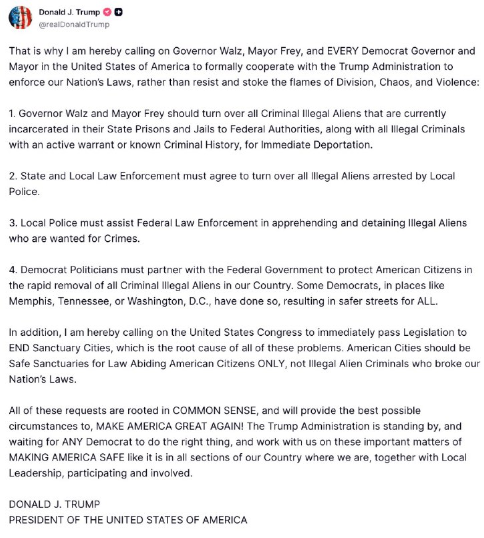 Donald J. Trump
@realDonaldTrump

That is why I am hereby calling on Governor Walz, Mayor Frey, and EVERY Democrat Governor and Mayor in the United States of America to formally cooperate with the Trump Administration to enforce our Nation's Laws, rather than resist and stoke the flames of Division, Chaos, and Violence:

1. Governor Walz and Mayor Frey should turn over all Criminal Illegal Aliens that are currently incarcerated in their State Prisons and Jails to Federal Authorities, along with all Illegal Criminals with an active warrant or known Criminal History, for Immediate Deportation.

2. State and Local Law Enforcement must agree to turn over all Illegal Aliens arrested by Local Police.

3. Local Police must assist Federal Law Enforcement in apprehending and detaining Illegal Aliens who are wanted for Crimes.

4. Democrat Politicians must partner with the Federal Government to protect American Citizens in the rapid removal of all Criminal Illegal Aliens in our Country. Some Democrats, in places like Memphis, Tennessee, or Washington, D.C., have done so, resulting in safer streets for ALL.

In addition, I am hereby calling on the United States Congress to immediately pass Legislation to END Sanctuary Cities, which is the root cause of all of these problems. American Cities should be Safe Sanctuaries for Law Abiding American Citizens ONLY, not Illegal Alien Criminals who broke our Nation's Laws.

All of these requests are rooted in COMMON SENSE, and will provide the best possible circumstances to, MAKE AMERICA GREAT AGAIN! The Trump Administration is standing by, and waiting for ANY Democrat to do the right thing, and work with us on these important matters of MAKING AMERICA SAFE like it is in all sections of our Country where we are, together with Local Leadership, participating and involved.

DONALD J. TRUMP
PRESIDENT OF THE UNITED STATES OF AMERICA